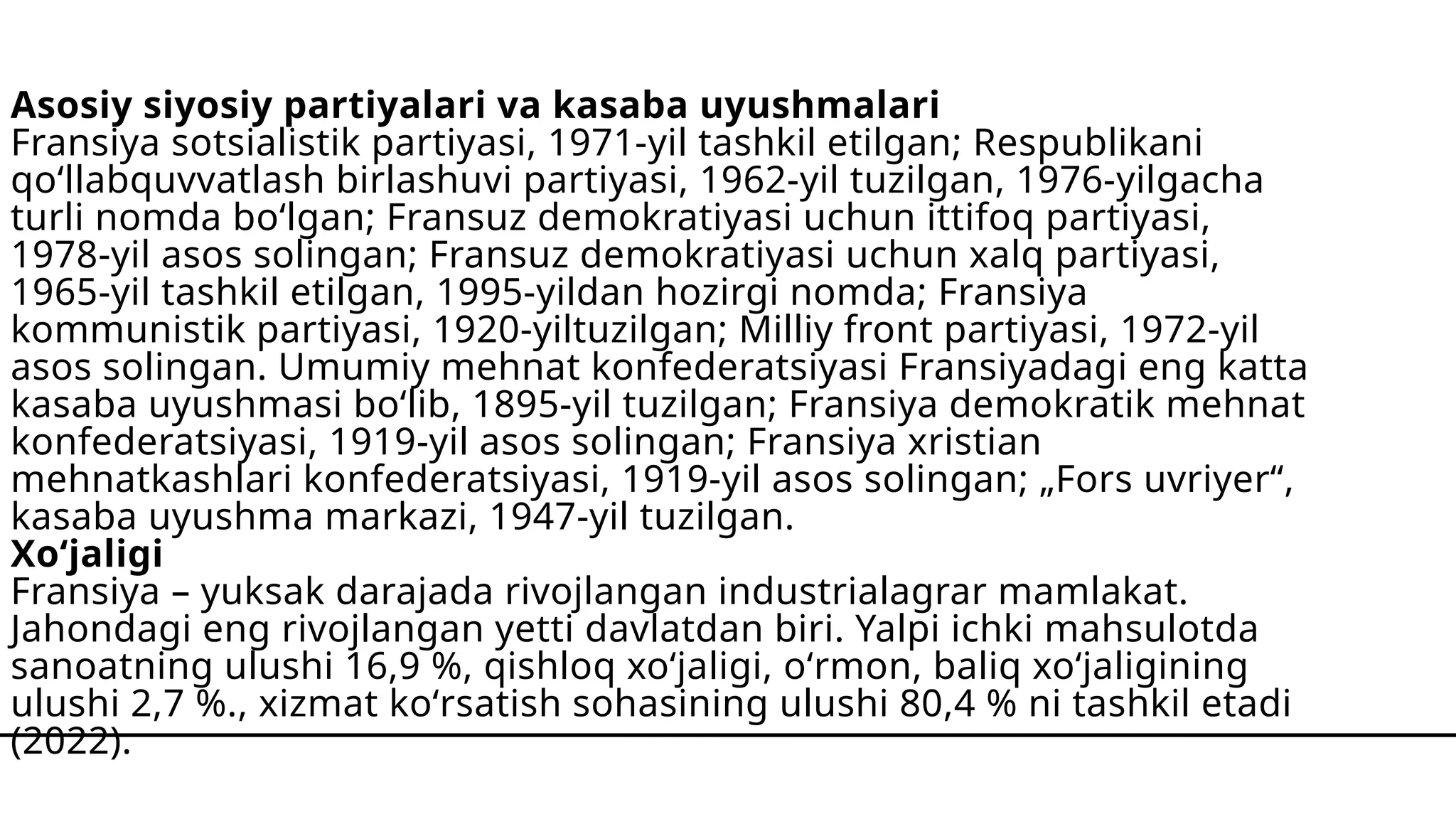 **Asosiy siyosiy partiyalari va kasaba uyushmalari**
Fransiya sotsialistik partiyasi, 1971-yil tashkil etilgan; Respublikani qoʻllabquvvatlash birlashuvi partiyasi, 1962-yil tuzilgan, 1976-yilgacha turli nomda boʻlgan; Fransuz demokratiyasi uchun ittifoq partiyasi, 1978-yil asos solingan; Fransuz demokratiyasi uchun xalq partiyasi, 1965-yil tashkil etilgan, 1995-yildan hozirgi nomda; Fransiya kommunistik partiyasi, 1920-yiltuzilgan; Milliy front partiyasi, 1972-yil asos solingan. Umumiy mehnat konfederatsiyasi Fransiyadagi eng katta kasaba uyushmasi boʻlib, 1895-yil tuzilgan; Fransiya demokratik mehnat konfederatsiyasi, 1919-yil asos solingan; Fransiya xristian mehnatkashlari konfederatsiyasi, 1919-yil asos solingan; „Fors uvriyer“, kasaba uyushma markazi, 1947-yil tuzilgan.
**Xoʻjaligi**
Fransiya – yuksak darajada rivojlangan industrialagrar mamlakat. Jahondagi eng rivojlangan yetti davlatdan biri. Yalpi ichki mahsulotda sanoatning ulushi 16,9 %, qishloq xoʻjaligi, oʻrmon, baliq xoʻjaligining ulushi 2,7 %., xizmat koʻrsatish sohasining ulushi 80,4 % ni tashkil etadi (2022).